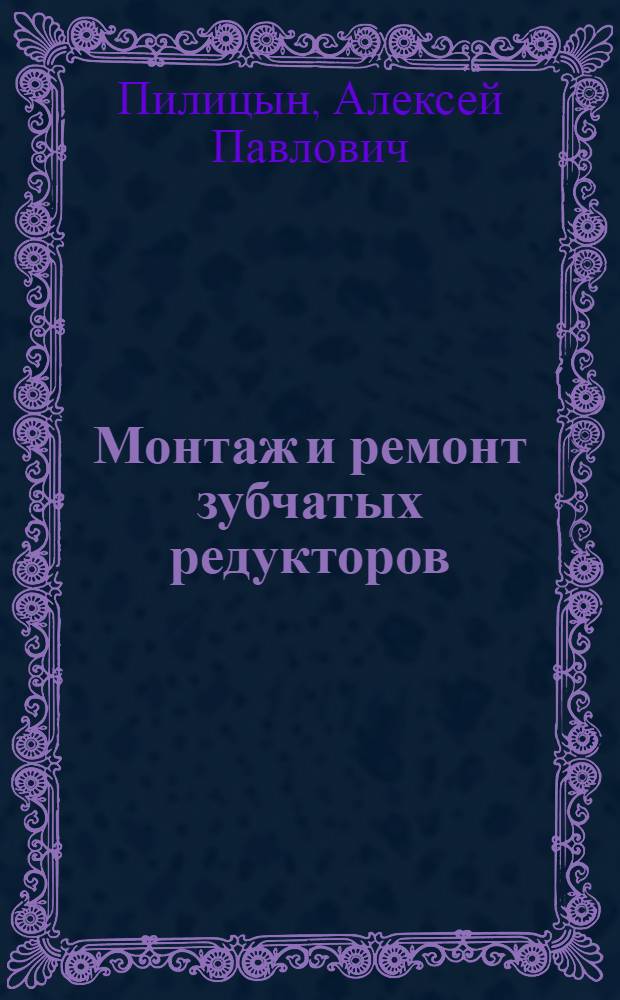 Пилицын, Алексей Павлович

Монтаж и ремонт зубчатых редукторов